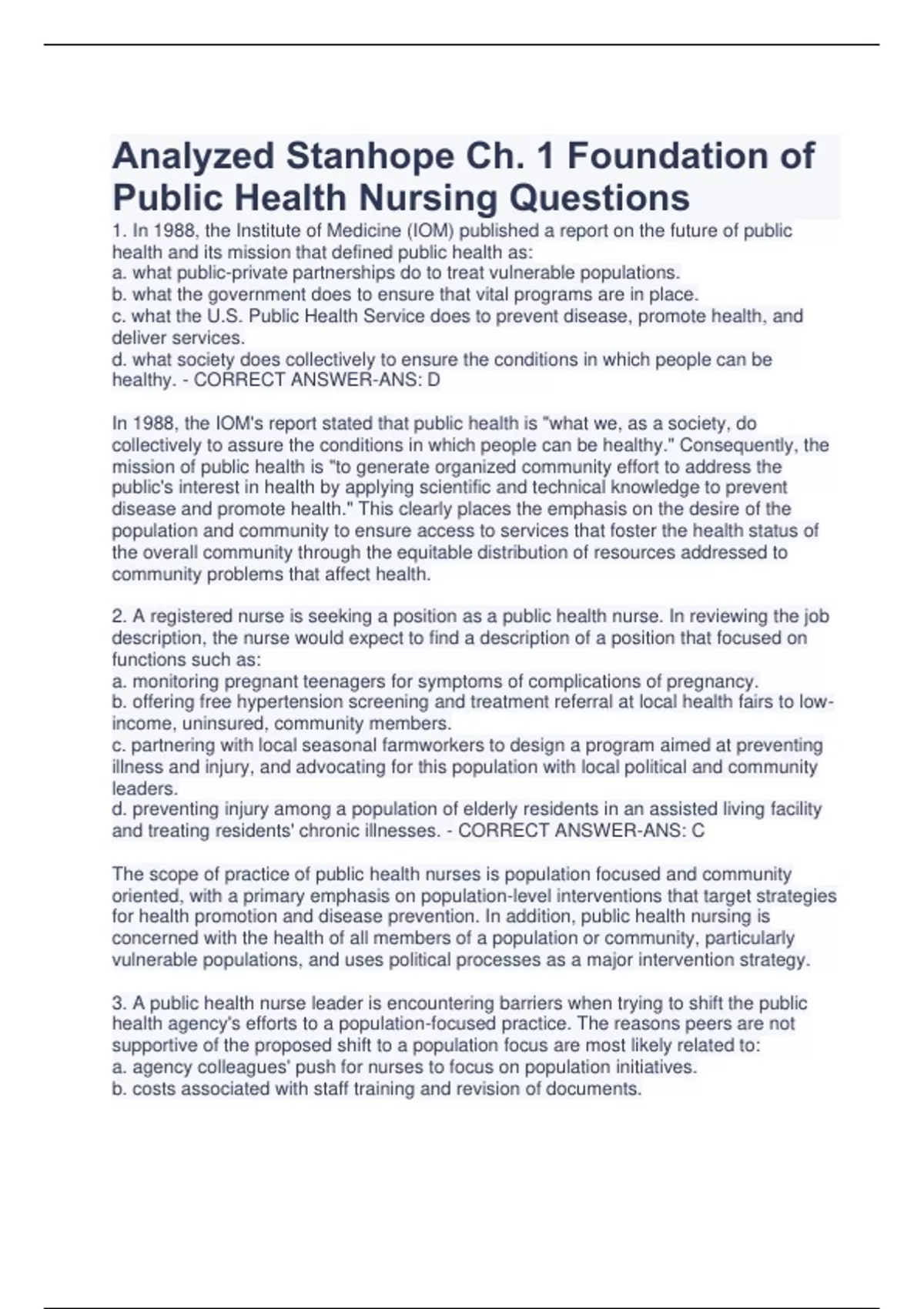 Analyzed Stanhope Ch. 1 Foundation of Public Health Nursing Questions

1. In 1988, the Institute of Medicine (IOM) published a report on the future of public health and its mission that defined public health as:
a. what public-private partnerships do to treat vulnerable populations.
b. what the government does to ensure that vital programs are in place.
c. what the U.S. Public Health Service does to prevent disease, promote health, and deliver services.
d. what society does collectively to ensure the conditions in which people can be healthy. - CORRECT ANSWER-ANS: D

In 1988, the IOM's report stated that public health is "what we, as a society, do collectively to assure the conditions in which people can be healthy." Consequently, the mission of public health is "to generate organized community effort to address the public's interest in health by applying scientific and technical knowledge to prevent disease and promote health." This clearly places the emphasis on the desire of the population and community to ensure access to services that foster the health status of the overall community through the equitable distribution of resources addressed to community problems that affect health.

2. A registered nurse is seeking a position as a public health nurse. In reviewing the job description, the nurse would expect to find a description of a position that focused on functions such as:
a. monitoring pregnant teenagers for symptoms of complications of pregnancy.
b. offering free hypertension screening and treatment referral at local health fairs to low-income, uninsured, community members.
c. partnering with local seasonal farmworkers to design a program aimed at preventing illness and injury, and advocating for this population with local political and community leaders.
d. preventing injury among a population of elderly residents in an assisted living facility and treating residents' chronic illnesses. - CORRECT ANSWER-ANS: C

The scope of practice of public health nurses is population focused and community oriented, with a primary emphasis on population-level interventions that target strategies for health promotion and disease prevention. In addition, public health nursing is concerned with the health of all members of a population or community, particularly vulnerable populations, and uses political processes as a major intervention strategy.

3. A public health nurse leader is encountering barriers when trying to shift the public health agency's efforts to a population-focused practice. The reasons peers are not supportive of the proposed shift to a population focus are most likely related to:
a. agency colleagues' push for nurses to focus on population initiatives.
b. costs associated with staff training and revision of documents.